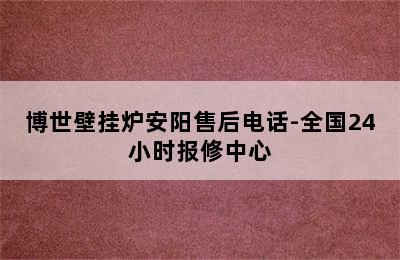 博世壁挂炉安阳售后电话-全国24小时报修中心